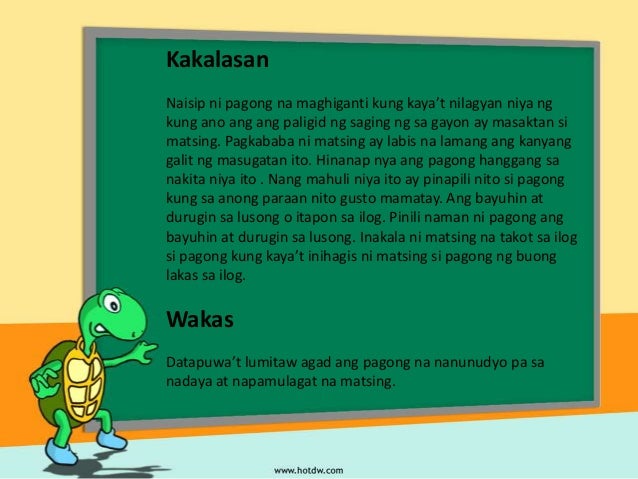 Kakalasan

Naisip ni pagong na maghiganti kung kaya't nilagyan niya ng kung ano ang ang paligid ng saging ng sa gayon ay masaktan si matsing. Pagkababa ni matsing ay labis na lamang ang kanyang galit ng masugatan ito. Hinanap nya ang pagong hanggang sa nakita niya ito . Nang mahuli niya ito ay pinapili nito si pagong kung sa anong paraan nito gusto mamatay. Ang bayuhin at durugin sa lusong o itapon sa ilog. Pinili naman ni pagong ang bayuhin at durugin sa lusong. Inakala ni matsing na takot sa ilog si pagong kung kaya't inihagis ni matsing si pagong ng buong lakas sa ilog.

Wakas

Datapuwa't lumitaw agad ang pagong na nanunudyo pa sa nadaya at napamulagat na matsing.

www.hotdw.com